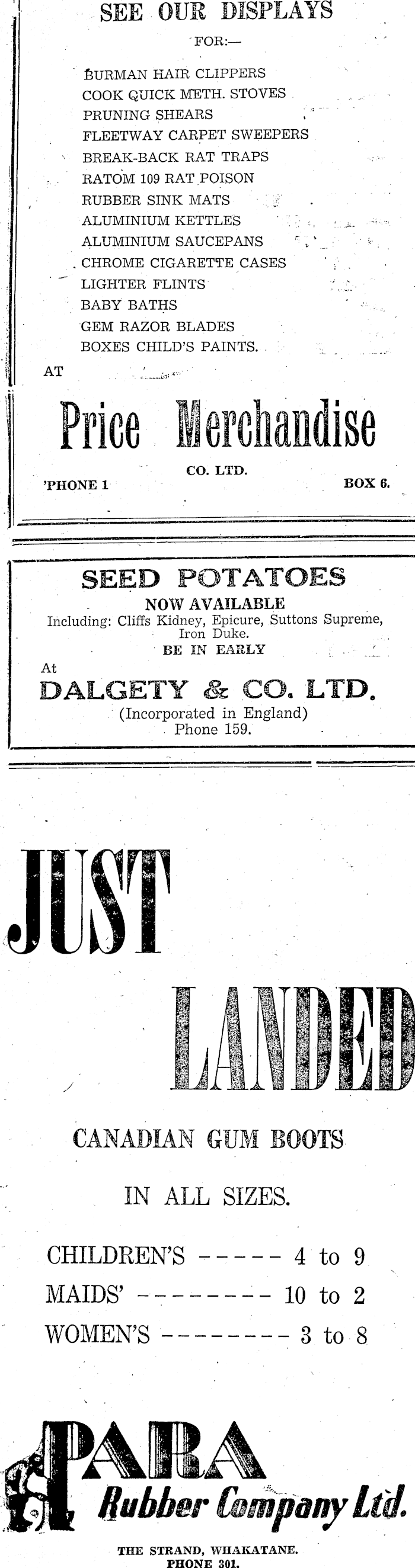 SEE OUR DISPLAYS
FOR:—

BURMAN HAIR CLIPPERS
COOK QUICK METH. STOVES
PRUNING SHEARS
FLEETWAY CARPET SWEEPERS
BREAK-BACK RAT TRAPS
RATOM 109 RAT POISON
RUBBER SINK MATS
ALUMINIUM KETTLES
ALUMINIUM SAUCEPANS
CHROME CIGARETTE CASES
LIGHTER FLINTS
BABY BATHS
GEM RAZOR BLADES
BOXES CHILD'S PAINTS.

AT

Price Merchandise
CO. LTD.

'PHONE 1 BOX 6.

SEED POTATOES
NOW AVAILABLE
Including: Cliffs Kidney, Epicure, Suttons Supreme, Iron Duke.
BE IN EARLY

At
DALGETY & CO. LTD.
(Incorporated in England)
Phone 159.

JUST

LANDED

CANADIAN GUM BOOTS

IN ALL SIZES.

CHILDREN'S ----- 4 to 9
MAIDS' --------- 10 to 2
WOMEN'S --------- 3 to 8

PARA
Rubber Company Ltd.

THE STRAND, WHAKATANE.
PHONE 301.